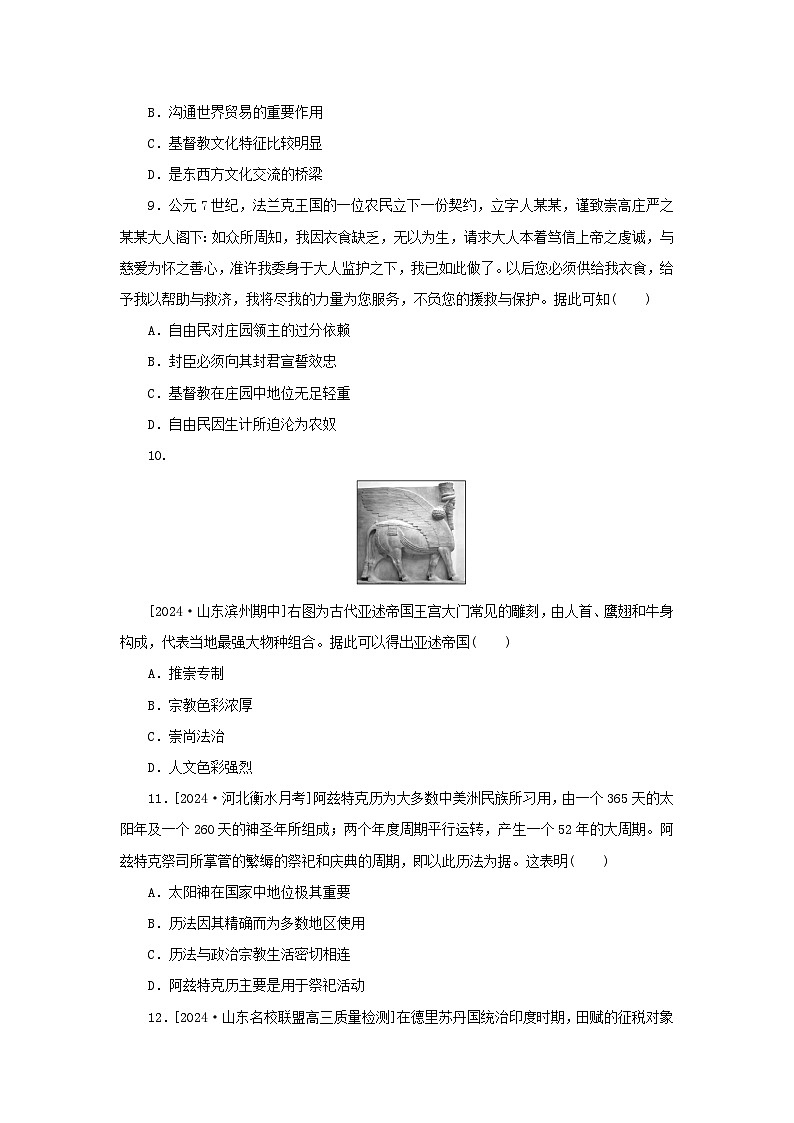 B．沟通世界贸易的重要作用

C．基督教文化特征比较明显

D．是东西方文化交流的桥梁

9．公元7世纪，法兰克王国的一位农民立下一份契约，立字人某某，谨致崇高庄严之某某大人阁下：如众所周知，我因衣食缺乏，无以为生，请求大人本着笃信上帝之虔诚，与慈爱为怀之善心，准许我委身于大人监护之下，我已如此做了。以后您必须供给我衣食，给予我以帮助与救济，我将尽我的力量为您服务，不负您的援救与保护。据此可知(　　)

A．自由民对庄园领主的过分依赖

B．封臣必须向其封君宣誓效忠

C．基督教在庄园中地位无足轻重

D．自由民因生计所迫沦为农奴

10．

[2024·山东滨州期中]右图为古代亚述帝国王宫大门常见的雕刻，由人首、鹰翅和牛身构成，代表当地最强大物种组合。据此可以得出亚述帝国(　　)

A．推崇专制

B．宗教色彩浓厚

C．崇尚法治

D．人文色彩强烈

11．[2024·河北衡水月考]阿兹特克历为大多数中美洲民族所习用，由一个365天的太阳年及一个260天的神圣年所组成；两个年度周期平行运转，产生一个52年的大周期。阿兹特克祭司所掌管的繁缛的祭祀和庆典的周期，即以此历法为据。这表明(　　)

A．太阳神在国家中地位极其重要

B．历法因其精确而为多数地区使用

C．历法与政治宗教生活密切相连

D．阿兹特克历主要是用于祭祀活动

12．[2024·山东名校联盟高三质量检测]在德里苏丹国统治印度时期，田赋的征税对象